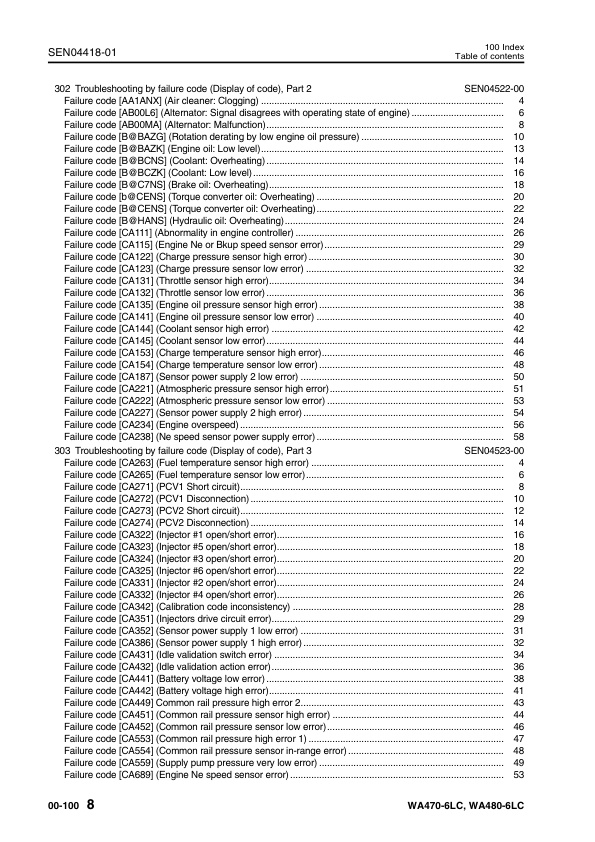 SEN04418-01

100 Index
Table of contents

302 Troubleshooting by failure code (Display of code), Part 2 SEN04522-00
Failure code [AA1ANX] (Air cleaner: Clogging) 4
Failure code [AB00L6] (Alternator: Signal disagrees with operating state of engine) 6
Failure code [AB00MA] (Alternator: Malfunction) 8
Failure code [B@BAZG] (Rotation derating by low engine oil pressure) 10
Failure code [B@BAZK] (Engine oil: Low level) 13
Failure code [B@BCNS] (Coolant: Overheating) 14
Failure code [B@BCZK] (Coolant: Low level) 16
Failure code [B@C7NS] (Brake oil: Overheating) 18
Failure code [b@CENS] (Torque converter oil: Overheating) 20
Failure code [B@CENS] (Torque converter oil: Overheating) 22
Failure code [B@HANS] (Hydraulic oil: Overheating) 24
Failure code [CA111] (Abnormality in engine controller) 26
Failure code [CA115] (Engine Ne or Bkup speed sensor error) 29
Failure code [CA122] (Charge pressure sensor high error) 30
Failure code [CA123] (Charge pressure sensor low error) 32
Failure code [CA131] (Throttle sensor high error) 34
Failure code [CA132] (Throttle sensor low error) 36
Failure code [CA135] (Engine oil pressure sensor high error) 38
Failure code [CA141] (Engine oil pressure sensor low error) 40
Failure code [CA144] (Coolant sensor high error) 42
Failure code [CA145] (Coolant sensor low error) 44
Failure code [CA153] (Charge temperature sensor high error) 46
Failure code [CA154] (Charge temperature sensor low error) 48
Failure code [CA187] (Sensor power supply 2 low error) 50
Failure code [CA221] (Atmospheric pressure sensor high error) 51
Failure code [CA222] (Atmospheric pressure sensor low error) 53
Failure code [CA227] (Sensor power supply 2 high error) 54
Failure code [CA234] (Engine overspeed) 56
Failure code [CA238] (Ne speed sensor power supply error) 58
303 Troubleshooting by failure code (Display of code), Part 3 SEN04523-00
Failure code [CA263] (Fuel temperature sensor high error) 4
Failure code [CA265] (Fuel temperature sensor low error) 6
Failure code [CA271] (PCV1 Short circuit) 8
Failure code [CA272] (PCV1 Disconnection) 10
Failure code [CA273] (PCV2 Short circuit) 12
Failure code [CA274] (PCV2 Disconnection) 14
Failure code [CA322] (Injector #1 open/short error) 16
Failure code [CA323] (Injector #5 open/short error) 18
Failure code [CA324] (Injector #3 open/short error) 20
Failure code [CA325] (Injector #6 open/short error) 22
Failure code [CA331] (Injector #2 open/short error) 24
Failure code [CA332] (Injector #4 open/short error) 26
Failure code [CA342] (Calibration code inconsistency) 28
Failure code [CA351] (Injectors drive circuit error) 29
Failure code [CA352] (Sensor power supply 1 low error) 31
Failure code [CA386] (Sensor power supply 1 high error) 32
Failure code [CA431] (Idle validation switch error) 34
Failure code [CA432] (Idle validation action error) 36
Failure code [CA441] (Battery voltage low error) 38
Failure code [CA442] (Battery voltage high error) 41
Failure code [CA449] Common rail pressure high error 2 43
Failure code [CA451] (Common rail pressure sensor high error) 44
Failure code [CA452] (Common rail pressure sensor low error) 46
Failure code [CA553] (Common rail pressure high error 1) 47
Failure code [CA554] (Common rail pressure sensor in-range error) 48
Failure code [CA559] (Supply pump pressure very low error) 49
Failure code [CA689] (Engine Ne speed sensor error) 53

00-100 8

WA470-6LC, WA480-6LC